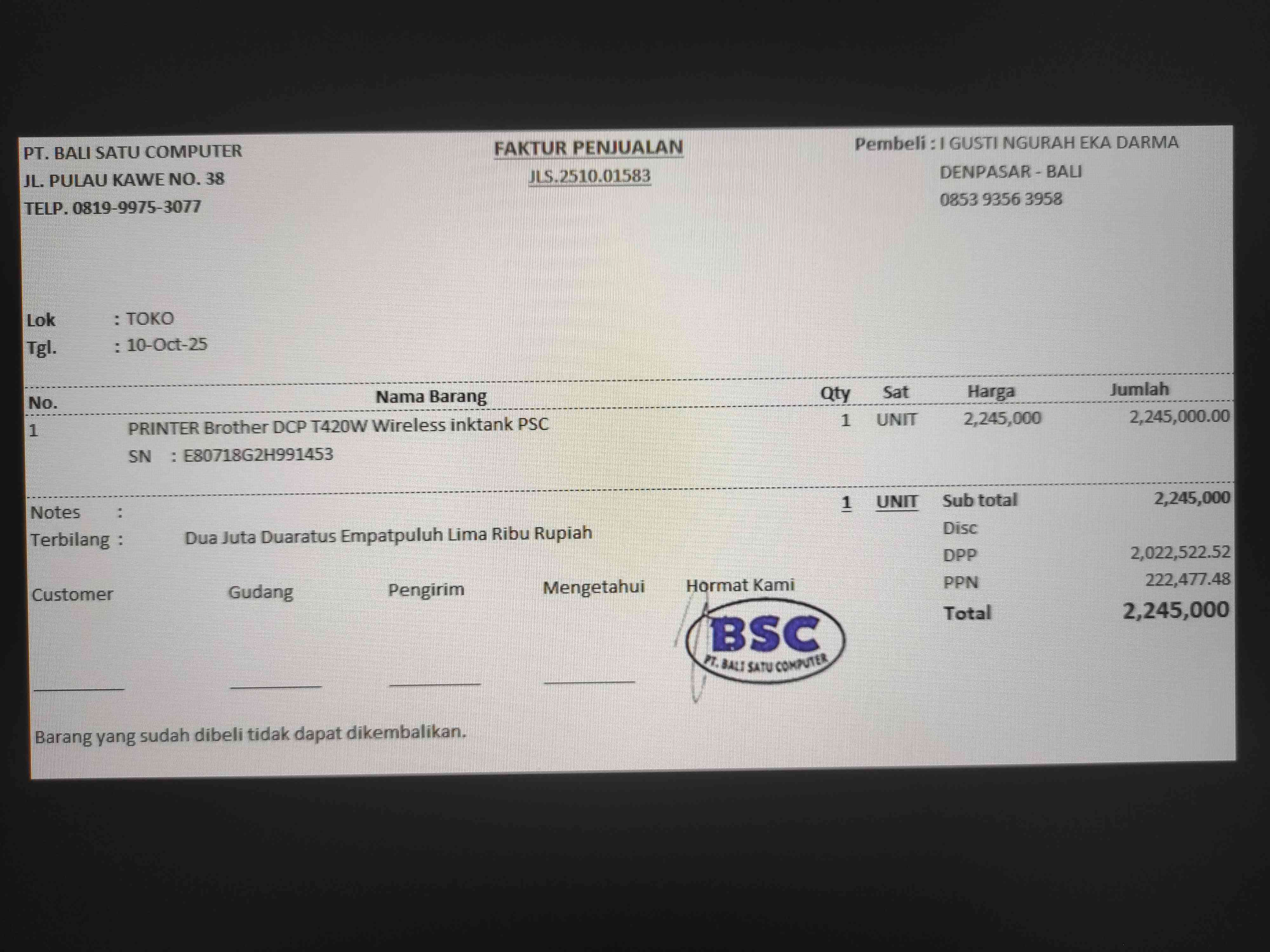 PT. BALI SATU COMPUTER
JL. PULAU KAWE NO. 38
TELP. 0819-9975-3077

FAKTUR PENJUALAN
JLS.2510.01583

Pembeli : I GUSTI NGURAH EKA DARMA
DENPASAR - BALI
0853 9356 3958

Lok : TOKO
Tgl. : 10-Oct-25

| No. | Nama Barang | Qty | Sat | Harga | Jumlah |
|---|---|---|---|---|---|
| 1 | PRINTER Brother DCP T420W Wireless inktank PSC SN : E80718G2H991453 | 1 | UNIT | 2,245,000 | 2,245,000.00 |

Notes :
Terbilang : Dua Juta Duaratus Empatpuluh Lima Ribu Rupiah

1 UNIT
Sub total 2,245,000
Disc
DPP 2,022,522.52
PPN 222,477.48
Total 2,245,000

Customer ____
Gudang ____
Pengirim ____
Mengetahui ____
Hormat Kami

BSC
PT. BALI SATU COMPUTER

Barang yang sudah dibeli tidak dapat dikembalikan.